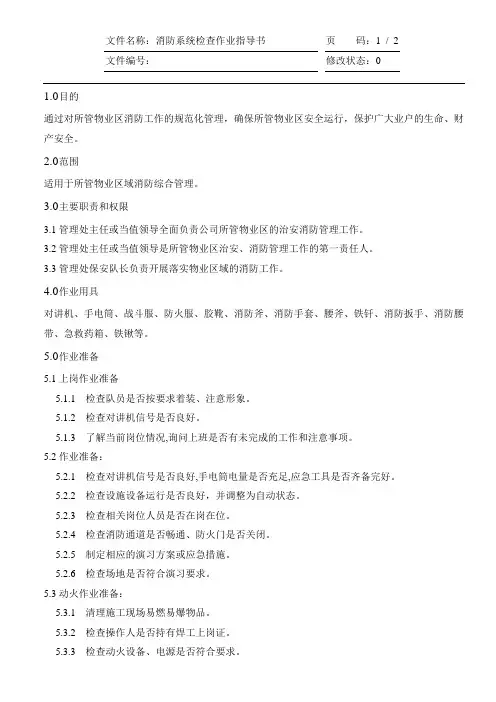 文件名称：消防系统检查作业指导书　　页　码：1 / 2

文件编号：　　修改状态：0

1.0目的

通过对所管物业区消防工作的规范化管理，确保所管物业区安全运行，保护广大业户的生命、财产安全。

2.0范围

适用于所管物业区域消防综合管理。

3.0主要职责和权限

3.1 管理处主任或当值领导全面负责公司所管物业区的治安消防管理工作。

3.2 管理处主任或当值领导是所管物业区治安、消防管理工作的第一责任人。

3.3 管理处保安队长负责开展落实物业区域的消防工作。

4.0作业用具

对讲机、手电筒、战斗服、防火服、胶靴、消防斧、消防手套、腰斧、铁钎、消防扳手、消防腰带、急救药箱、铁锹等。

5.0作业准备

5.1 上岗作业准备

5.1.1　检查队员是否按要求着装、注意形象。

5.1.2　检查对讲机信号是否良好。

5.1.3　了解当前岗位情况,询问上班是否有未完成的工作和注意事项。

5.2 作业准备：

5.2.1　检查对讲机信号是否良好,手电筒电量是否充足,应急工具是否齐备完好。

5.2.2　检查设施设备运行是否良好，并调整为自动状态。

5.2.3　检查相关岗位人员是否在岗在位。

5.2.4　检查消防通道是否畅通、防火门是否关闭。

5.2.5　制定相应的演习方案或应急措施。

5.2.6　检查场地是否符合演习要求。

5.3 动火作业准备：

5.3.1　清理施工现场易燃易爆物品。

5.3.2　检查操作人是否持有焊工上岗证。

5.3.3　检查动火设备、电源是否符合要求。